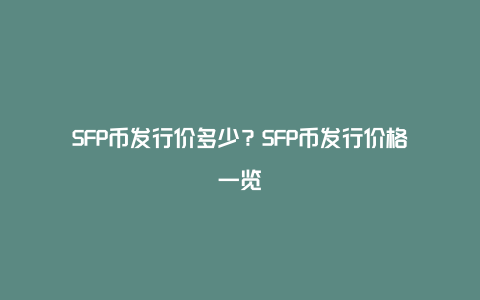 SFP币发行价多少？SFP币发行价格一览